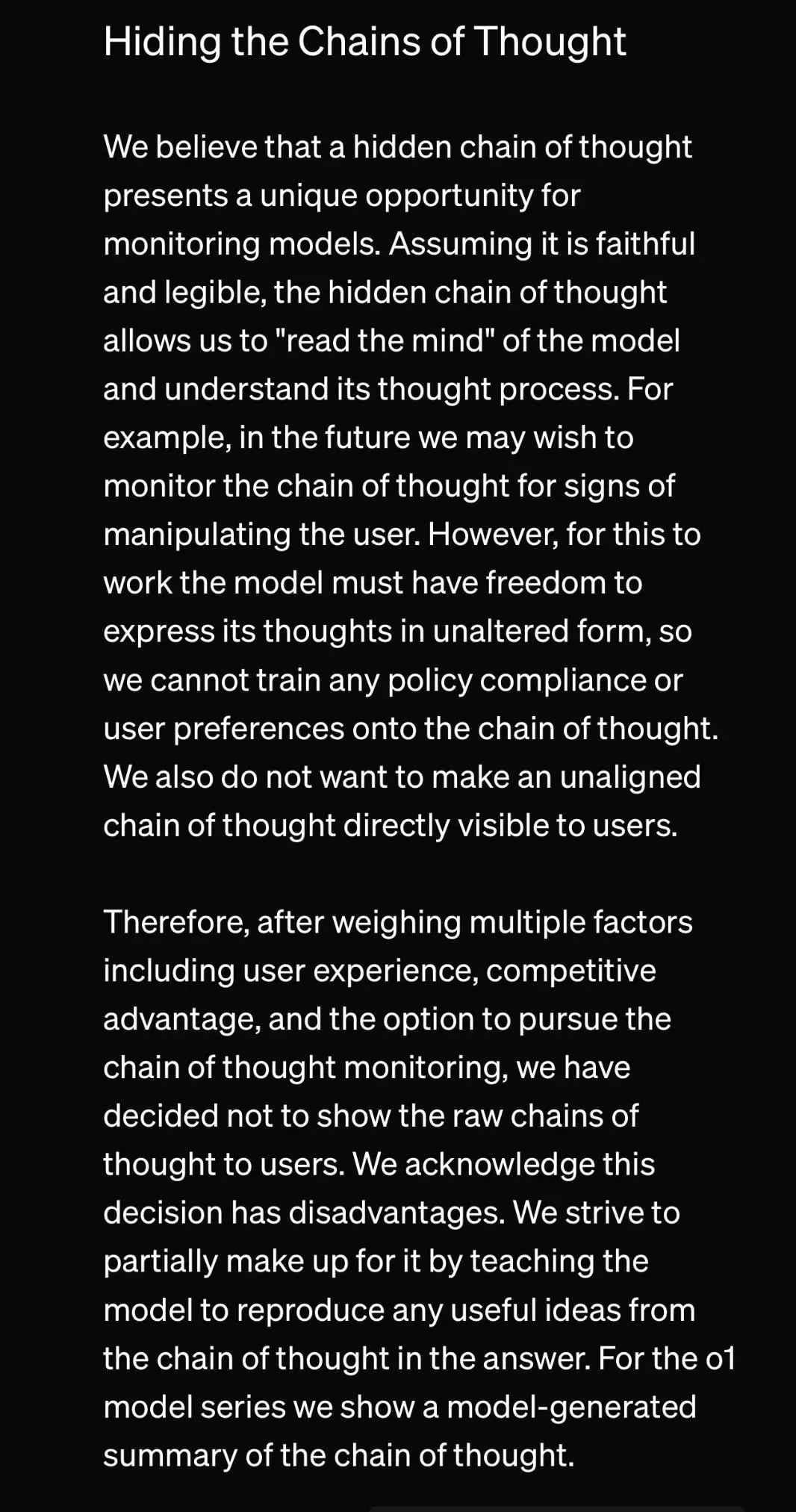 Hiding the Chains of Thought

We believe that a hidden chain of thought presents a unique opportunity for monitoring models. Assuming it is faithful and legible, the hidden chain of thought allows us to "read the mind" of the model and understand its thought process. For example, in the future we may wish to monitor the chain of thought for signs of manipulating the user. However, for this to work the model must have freedom to express its thoughts in unaltered form, so we cannot train any policy compliance or user preferences onto the chain of thought. We also do not want to make an unaligned chain of thought directly visible to users.

Therefore, after weighing multiple factors including user experience, competitive advantage, and the option to pursue the chain of thought monitoring, we have decided not to show the raw chains of thought to users. We acknowledge this decision has disadvantages. We strive to partially make up for it by teaching the model to reproduce any useful ideas from the chain of thought in the answer. For the o1 model series we show a model-generated summary of the chain of thought.